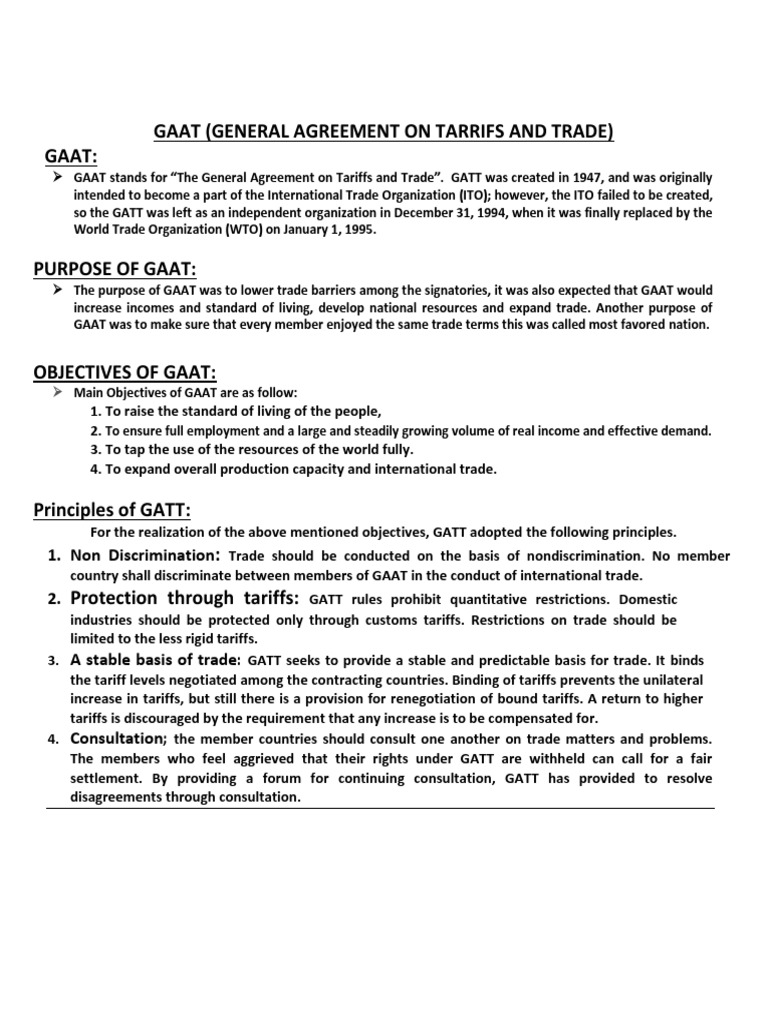 GAAT (GENERAL AGREEMENT ON TARRIFS AND TRADE)

GAAT:

➢ GAAT stands for "The General Agreement on Tariffs and Trade". GATT was created in 1947, and was originally intended to become a part of the International Trade Organization (ITO); however, the ITO failed to be created, so the GATT was left as an independent organization in December 31, 1994, when it was finally replaced by the World Trade Organization (WTO) on January 1, 1995.

PURPOSE OF GAAT:

➢ The purpose of GAAT was to lower trade barriers among the signatories, it was also expected that GAAT would increase incomes and standard of living, develop national resources and expand trade. Another purpose of GAAT was to make sure that every member enjoyed the same trade terms this was called most favored nation.

OBJECTIVES OF GAAT:

➢ Main Objectives of GAAT are as follow:
1. To raise the standard of living of the people,
2. To ensure full employment and a large and steadily growing volume of real income and effective demand.
3. To tap the use of the resources of the world fully.
4. To expand overall production capacity and international trade.

Principles of GATT:

For the realization of the above mentioned objectives, GATT adopted the following principles.

1. Non Discrimination: Trade should be conducted on the basis of nondiscrimination. No member country shall discriminate between members of GAAT in the conduct of international trade.
2. Protection through tariffs: GATT rules prohibit quantitative restrictions. Domestic industries should be protected only through customs tariffs. Restrictions on trade should be limited to the less rigid tariffs.
3. A stable basis of trade: GATT seeks to provide a stable and predictable basis for trade. It binds the tariff levels negotiated among the contracting countries. Binding of tariffs prevents the unilateral increase in tariffs, but still there is a provision for renegotiation of bound tariffs. A return to higher tariffs is discouraged by the requirement that any increase is to be compensated for.
4. Consultation; the member countries should consult one another on trade matters and problems. The members who feel aggrieved that their rights under GATT are withheld can call for a fair settlement. By providing a forum for continuing consultation, GATT has provided to resolve disagreements through consultation.